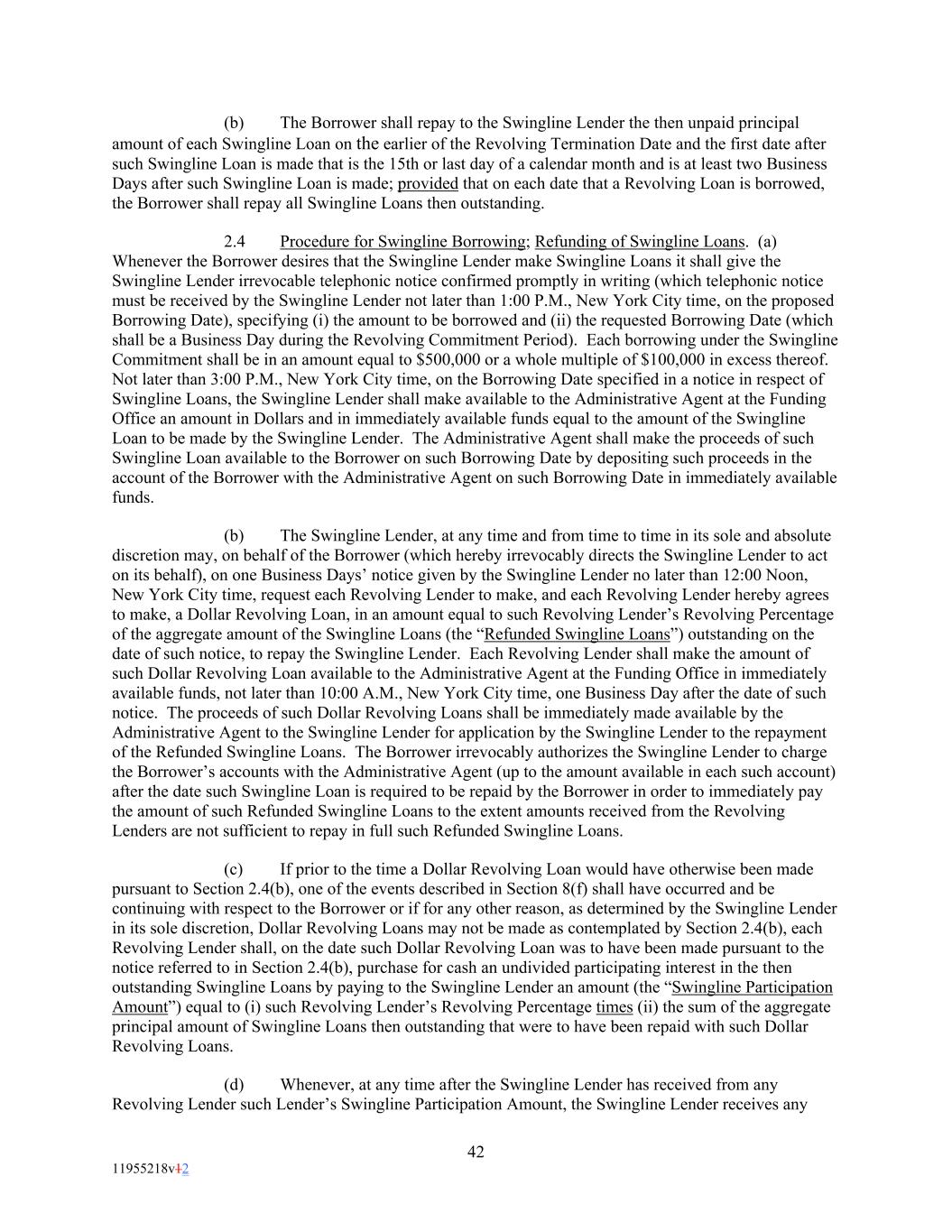 (b) The Borrower shall repay to the Swingline Lender the then unpaid principal amount of each Swingline Loan on the earlier of the Revolving Termination Date and the first date after such Swingline Loan is made that is the 15th or last day of a calendar month and is at least two Business Days after such Swingline Loan is made; provided that on each date that a Revolving Loan is borrowed, the Borrower shall repay all Swingline Loans then outstanding.

2.4 Procedure for Swingline Borrowing; Refunding of Swingline Loans. (a) Whenever the Borrower desires that the Swingline Lender make Swingline Loans it shall give the Swingline Lender irrevocable telephonic notice confirmed promptly in writing (which telephonic notice must be received by the Swingline Lender not later than 1:00 P.M., New York City time, on the proposed Borrowing Date), specifying (i) the amount to be borrowed and (ii) the requested Borrowing Date (which shall be a Business Day during the Revolving Commitment Period). Each borrowing under the Swingline Commitment shall be in an amount equal to $500,000 or a whole multiple of $100,000 in excess thereof. Not later than 3:00 P.M., New York City time, on the Borrowing Date specified in a notice in respect of Swingline Loans, the Swingline Lender shall make available to the Administrative Agent at the Funding Office an amount in Dollars and in immediately available funds equal to the amount of the Swingline Loan to be made by the Swingline Lender. The Administrative Agent shall make the proceeds of such Swingline Loan available to the Borrower on such Borrowing Date by depositing such proceeds in the account of the Borrower with the Administrative Agent on such Borrowing Date in immediately available funds.

(b) The Swingline Lender, at any time and from time to time in its sole and absolute discretion may, on behalf of the Borrower (which hereby irrevocably directs the Swingline Lender to act on its behalf), on one Business Days' notice given by the Swingline Lender no later than 12:00 Noon, New York City time, request each Revolving Lender to make, and each Revolving Lender hereby agrees to make, a Dollar Revolving Loan, in an amount equal to such Revolving Lender's Revolving Percentage of the aggregate amount of the Swingline Loans (the "Refunded Swingline Loans") outstanding on the date of such notice, to repay the Swingline Lender. Each Revolving Lender shall make the amount of such Dollar Revolving Loan available to the Administrative Agent at the Funding Office in immediately available funds, not later than 10:00 A.M., New York City time, one Business Day after the date of such notice. The proceeds of such Dollar Revolving Loans shall be immediately made available by the Administrative Agent to the Swingline Lender for application by the Swingline Lender to the repayment of the Refunded Swingline Loans. The Borrower irrevocably authorizes the Swingline Lender to charge the Borrower's accounts with the Administrative Agent (up to the amount available in each such account) after the date such Swingline Loan is required to be repaid by the Borrower in order to immediately pay the amount of such Refunded Swingline Loans to the extent amounts received from the Revolving Lenders are not sufficient to repay in full such Refunded Swingline Loans.

(c) If prior to the time a Dollar Revolving Loan would have otherwise been made pursuant to Section 2.4(b), one of the events described in Section 8(f) shall have occurred and be continuing with respect to the Borrower or if for any other reason, as determined by the Swingline Lender in its sole discretion, Dollar Revolving Loans may not be made as contemplated by Section 2.4(b), each Revolving Lender shall, on the date such Dollar Revolving Loan was to have been made pursuant to the notice referred to in Section 2.4(b), purchase for cash an undivided participating interest in the then outstanding Swingline Loans by paying to the Swingline Lender an amount (the "Swingline Participation Amount") equal to (i) such Revolving Lender's Revolving Percentage times (ii) the sum of the aggregate principal amount of Swingline Loans then outstanding that were to have been repaid with such Dollar Revolving Loans.

(d) Whenever, at any time after the Swingline Lender has received from any Revolving Lender such Lender's Swingline Participation Amount, the Swingline Lender receives any

42

11955218v12